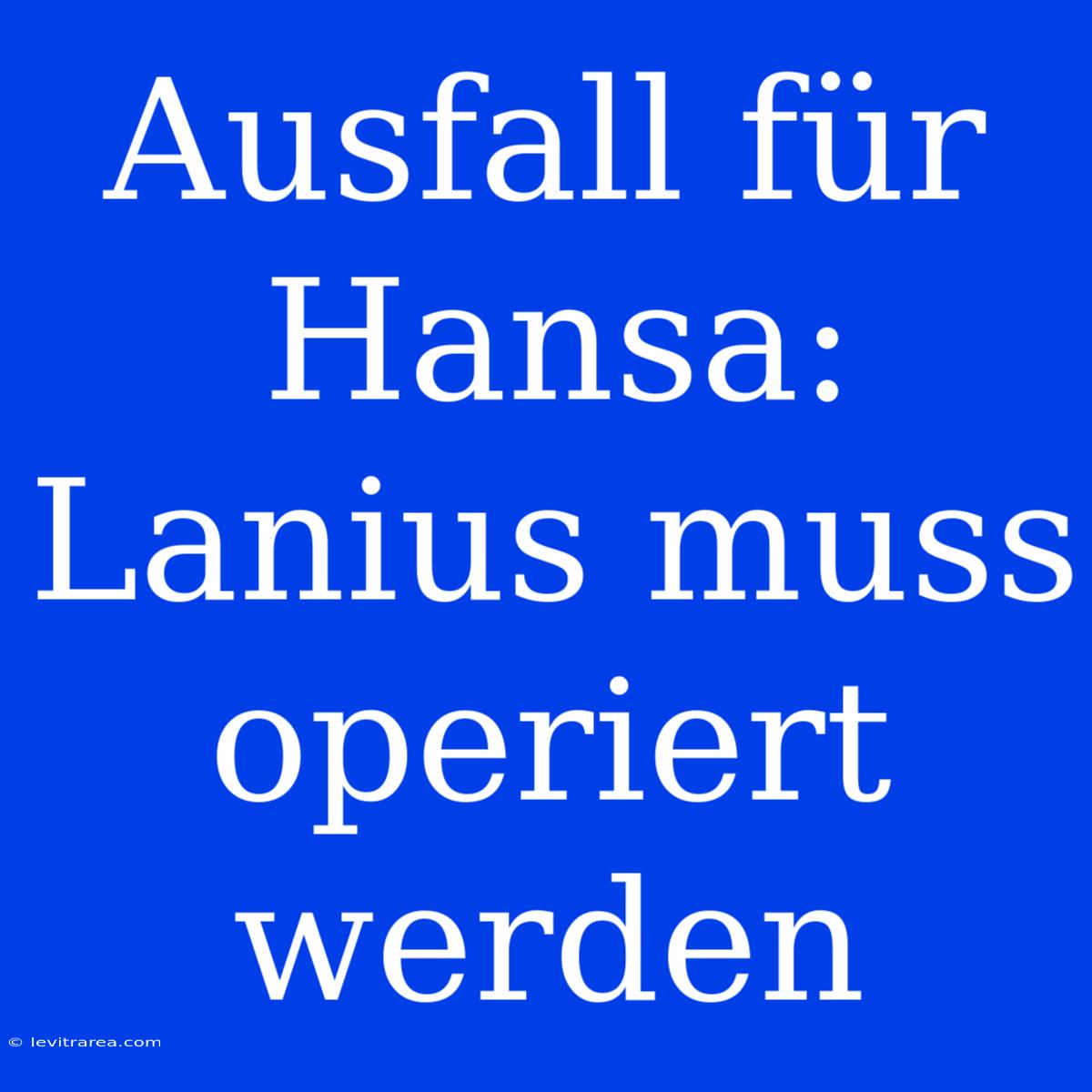 Ausfall für Hansa: Lanius muss operiert werden

© levitrarea.com